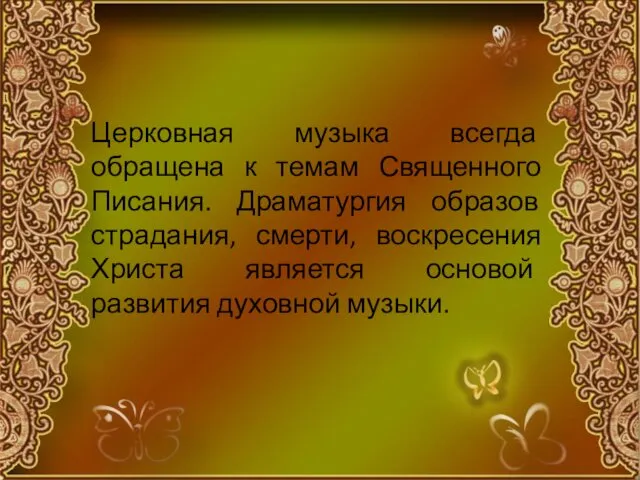 Церковная музыка всегда обращена к темам Священного Писания. Драматургия образов страдания, смерти, воскресения Христа является основой развития духовной музыки.